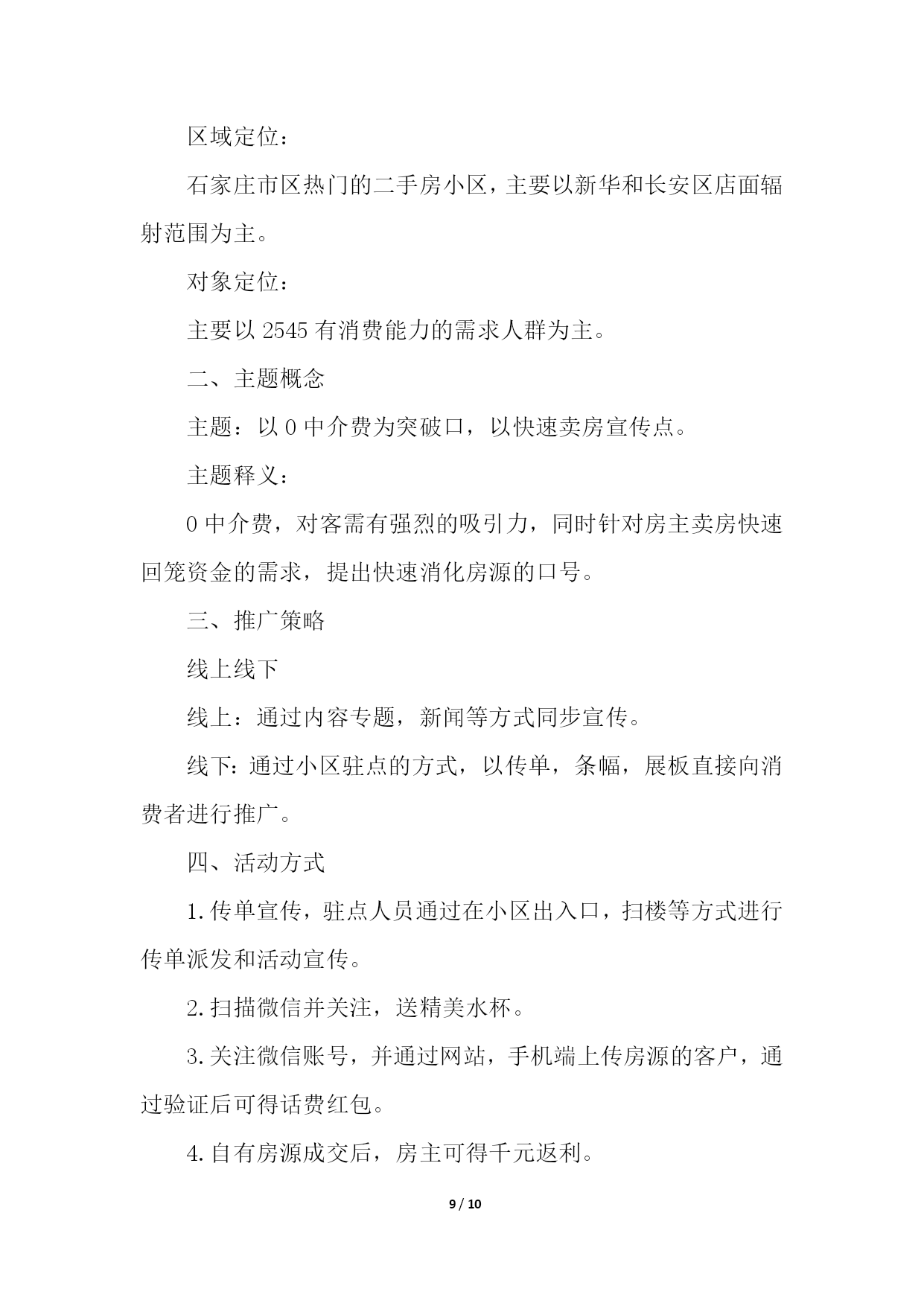 区域定位：

石家庄市区热门的二手房小区，主要以新华和长安区店面辐射范围为主。

对象定位：

主要以 2545 有消费能力的需求人群为主。

二、主题概念

主题：以 0 中介费为突破口，以快速卖房宣传点。

主题释义：

0 中介费，对客需有强烈的吸引力，同时针对房主卖房快速回笼资金的需求，提出快速消化房源的口号。

三、推广策略

线上线下

线上：通过内容专题，新闻等方式同步宣传。

线下：通过小区驻点的方式，以传单，条幅，展板直接向消费者进行推广。

四、活动方式

1.传单宣传，驻点人员通过在小区出入口，扫楼等方式进行传单派发和活动宣传。

2.扫描微信并关注，送精美水杯。

3.关注微信账号，并通过网站，手机端上传房源的客户，通过验证后可得话费红包。

4.自有房源成交后，房主可得千元返利。

9 / 10